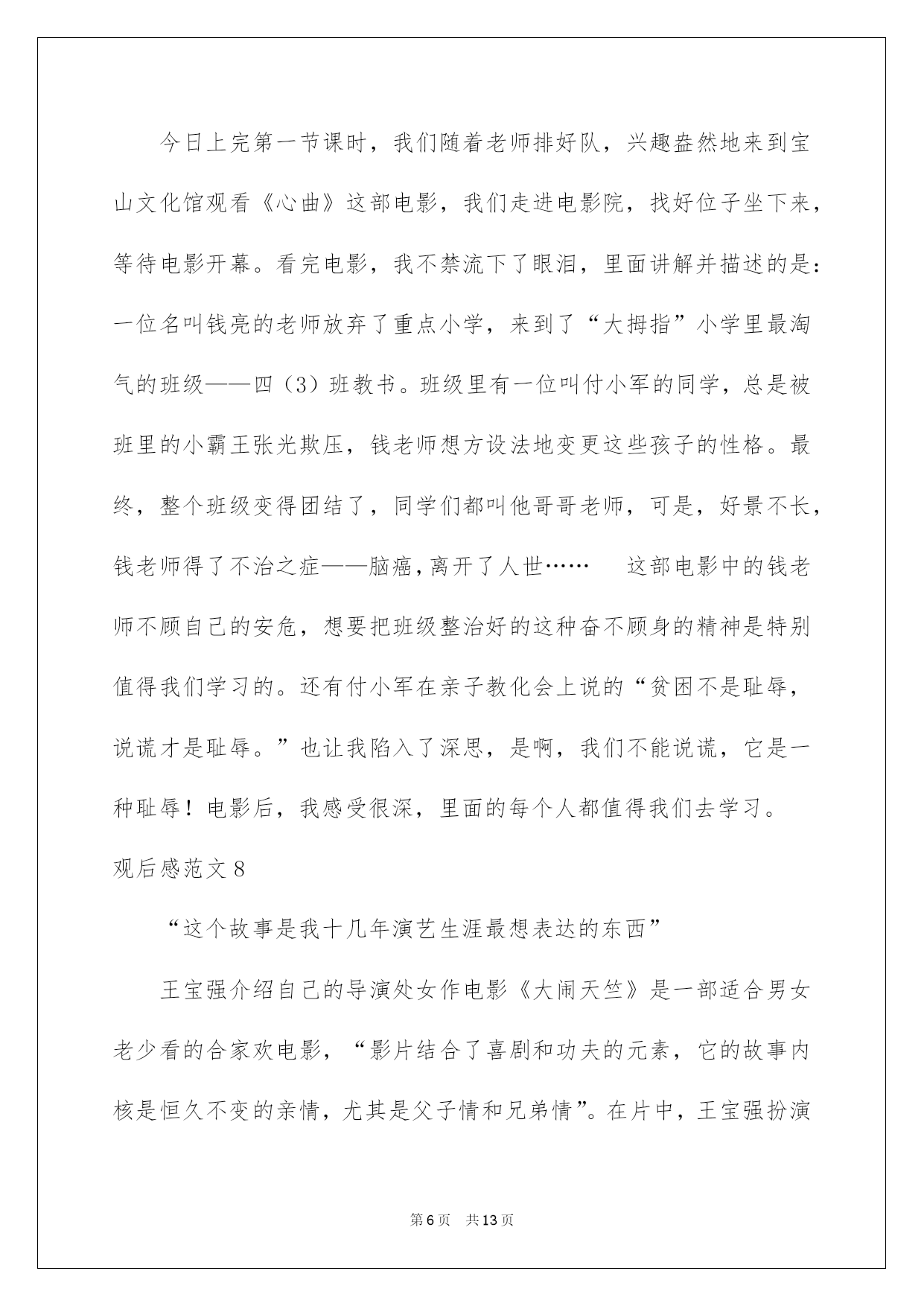 今日上完第一节课时，我们随着老师排好队，兴趣盎然地来到宝山文化馆观看《心曲》这部电影，我们走进电影院，找好位子坐下来，等待电影开幕。看完电影，我不禁流下了眼泪，里面讲解并描述的是：一位名叫钱亮的老师放弃了重点小学，来到了“大拇指”小学里最淘气的班级——四（3）班教书。班级里有一位叫付小军的同学，总是被班里的小霸王张光欺压，钱老师想方设法地变更这些孩子的性格。最终，整个班级变得团结了，同学们都叫他哥哥老师，可是，好景不长，钱老师得了不治之症——脑癌，离开了人世……　这部电影中的钱老师不顾自己的安危，想要把班级整治好的这种奋不顾身的精神是特别值得我们学习的。还有付小军在亲子教化会上说的“贫困不是耻辱，说谎才是耻辱。”也让我陷入了深思，是啊，我们不能说谎，它是一种耻辱！电影后，我感受很深，里面的每个人都值得我们去学习。

观后感范文8

“这个故事是我十几年演艺生涯最想表达的东西”

王宝强介绍自己的导演处女作电影《大闹天竺》是一部适合男女老少看的合家欢电影，“影片结合了喜剧和功夫的元素，它的故事内核是恒久不变的亲情，尤其是父子情和兄弟情”。在片中，王宝强扮演

第6页　共13页